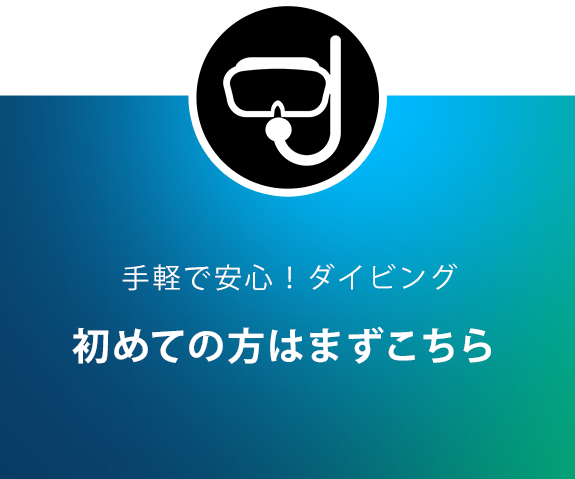 手軽で安心！ダイビング

初めての方はまずこちら